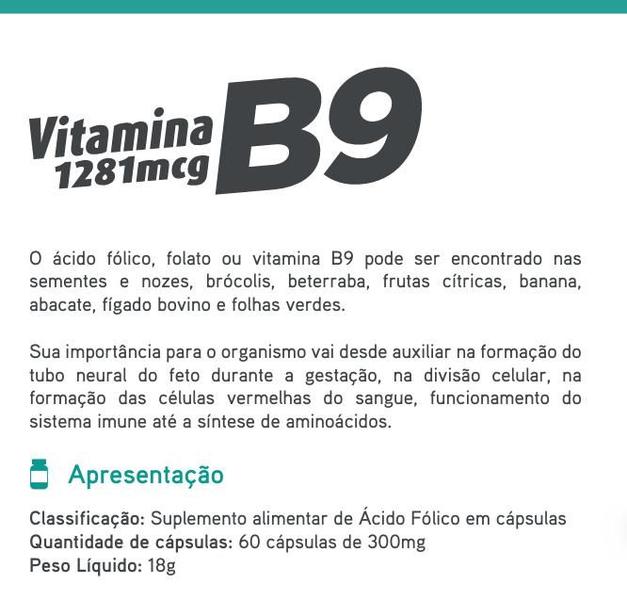 Vitamina 1281mcg B9

O ácido fólico, folato ou vitamina B9 pode ser encontrado nas sementes e nozes, brócolis, beterraba, frutas cítricas, banana, abacate, fígado bovino e folhas verdes.

Sua importância para o organismo vai desde auxiliar na formação do tubo neural do feto durante a gestação, na divisão celular, na formação das células vermelhas do sangue, funcionamento do sistema imune até a síntese de aminoácidos.

Apresentação

Classificação: Suplemento alimentar de Ácido Fólico em cápsulas
Quantidade de cápsulas: 60 cápsulas de 300mg
Peso Líquido: 18g